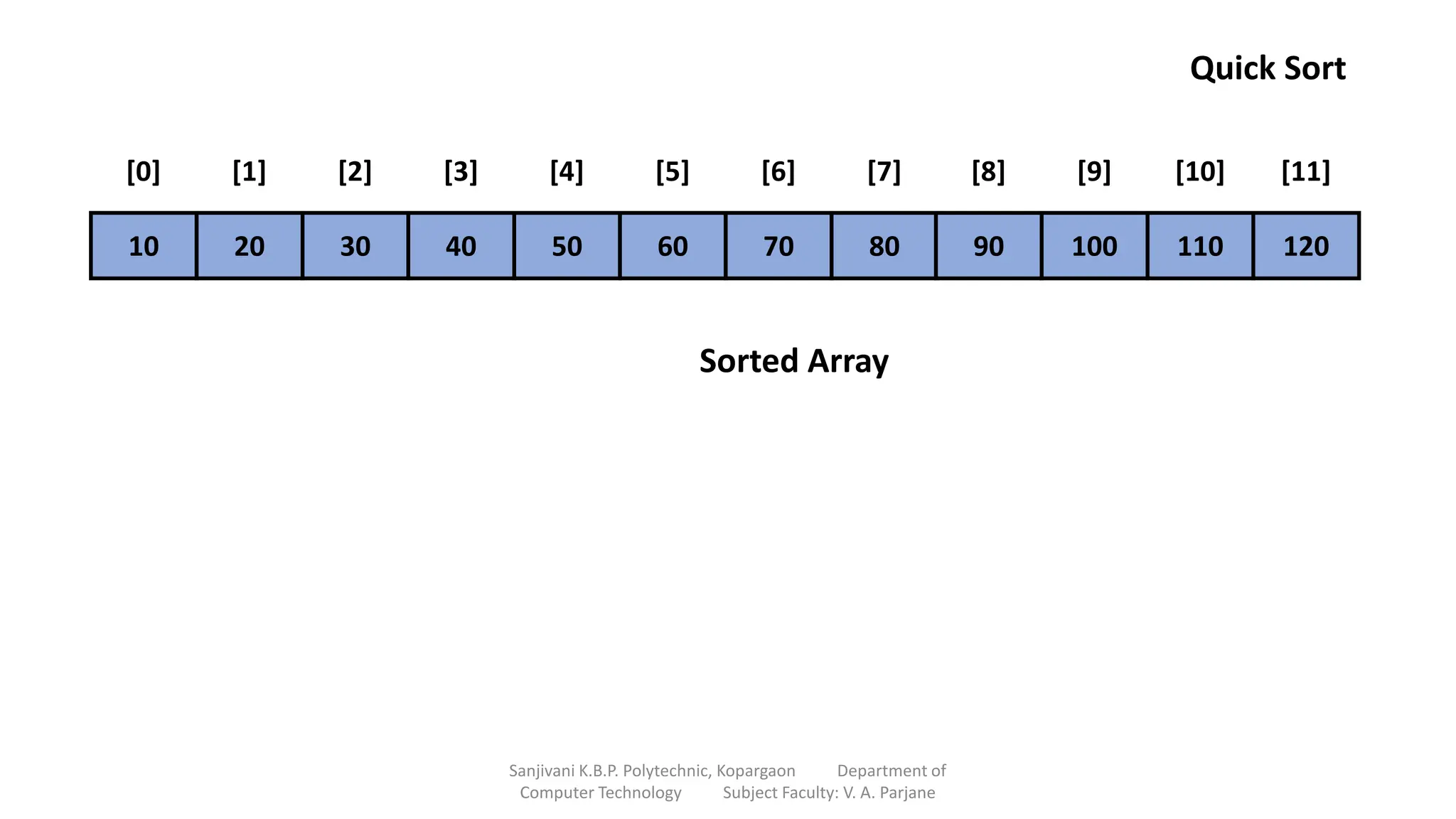 Quick Sort

| [0] | [1] | [2] | [3] | [4] | [5] | [6] | [7] | [8] | [9] | [10] | [11] |
|---|---|---|---|---|---|---|---|---|---|---|---|
| 10 | 20 | 30 | 40 | 50 | 60 | 70 | 80 | 90 | 100 | 110 | 120 |

Sorted Array

Sanjivani K.B.P. Polytechnic, Kopargaon Department of Computer Technology Subject Faculty: V. A. Parjane